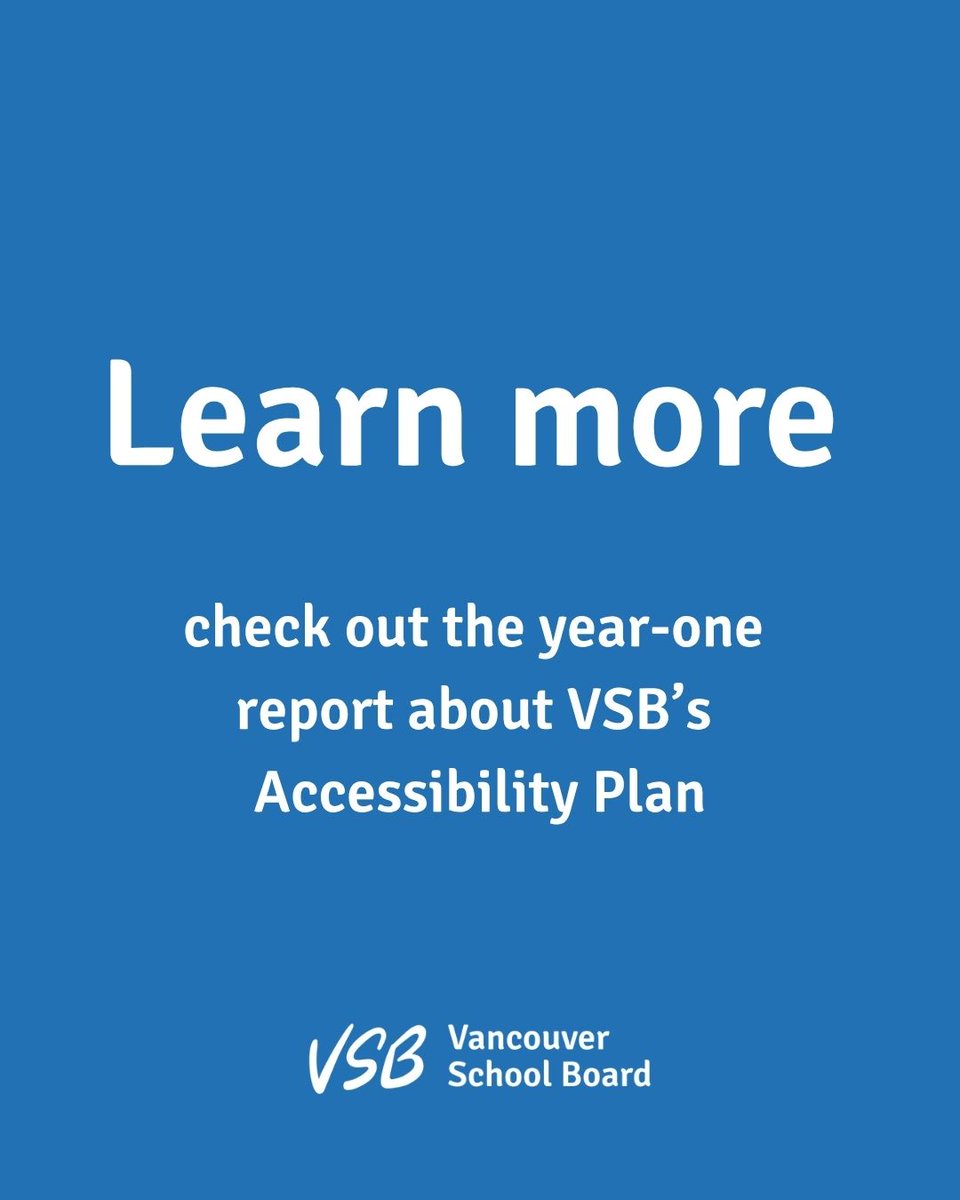 Learn more

check out the year-one report about VSB's Accessibility Plan

VSB Vancouver
School Board